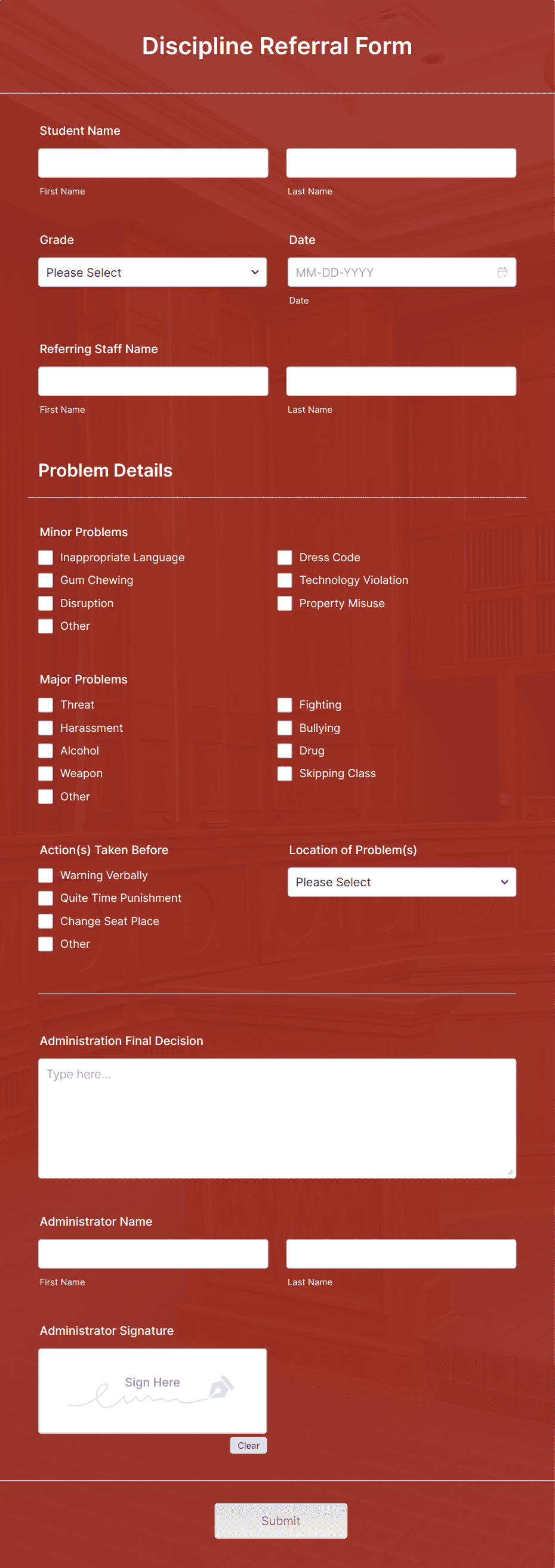 Discipline Referral Form

Student Name

First Name

Last Name

Grade

Please Select

Date

MM-DD-YYYY

Date

Referring Staff Name

First Name

Last Name

Problem Details

Minor Problems

Inappropriate Language

Gum Chewing

Disruption

Other

Dress Code

Technology Violation

Property Misuse

Major Problems

Threat

Harassment

Alcohol

Weapon

Other

Fighting

Bullying

Drug

Skipping Class

Action(s) Taken Before

Warning Verbally

Quite Time Punishment

Change Seat Place

Other

Location of Problem(s)

Please Select

Administration Final Decision

Type here...

Administrator Name

First Name

Last Name

Administrator Signature

Sign Here

Clear

Submit